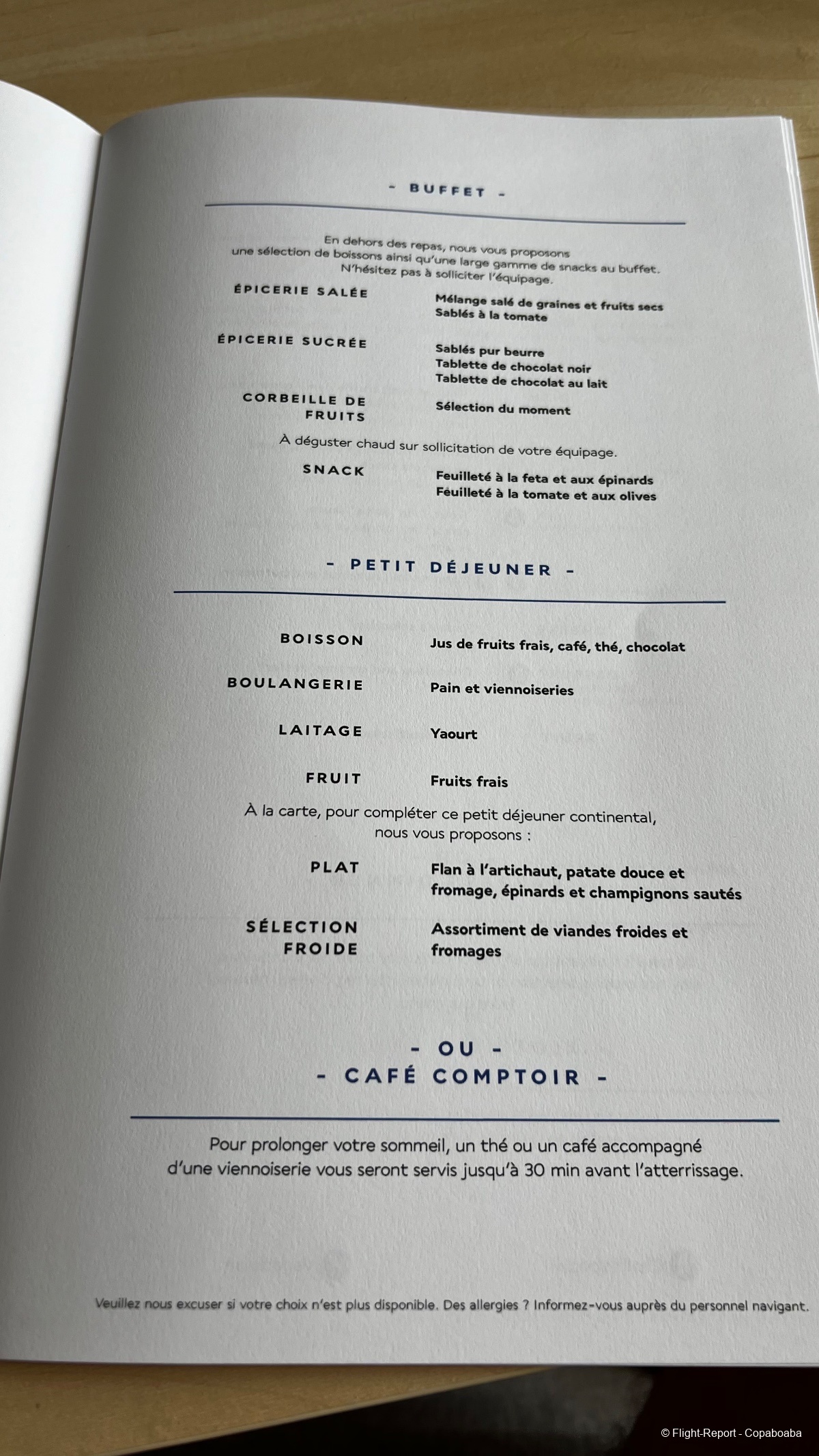 - BUFFET -

En dehors des repas, nous vous proposons une sélection de boissons ainsi qu'une large gamme de snacks au buffet. N'hésitez pas à solliciter l'équipage.

ÉPICERIE SALÉE
Mélange salé de graines et fruits secs
Sablés à la tomate

ÉPICERIE SUCRÉE
Sablés pur beurre
Tablette de chocolat noir
Tablette de chocolat au lait

CORBEILLE DE FRUITS
Sélection du moment

À déguster chaud sur sollicitation de votre équipage.

SNACK
Feuilleté à la feta et aux épinards
Feuilleté à la tomate et aux olives

- PETIT DÉJEUNER -

BOISSON
Jus de fruits frais, café, thé, chocolat

BOULANGERIE
Pain et viennoiseries

LAITAGE
Yaourt

FRUIT
Fruits frais

À la carte, pour compléter ce petit déjeuner continental, nous vous proposons :

PLAT
Flan à l'artichaut, patate douce et fromage, épinards et champignons sautés

SÉLECTION FROIDE
Assortiment de viandes froides et fromages

- OU -
- CAFÉ COMPTOIR -

Pour prolonger votre sommeil, un thé ou un café accompagné d'une viennoiserie vous seront servis jusqu'à 30 min avant l'atterrissage.

Veuillez nous excuser si votre choix n'est plus disponible. Des allergies ? Informez-vous auprès du personnel navigant.

© Flight-Report - Copaboaba